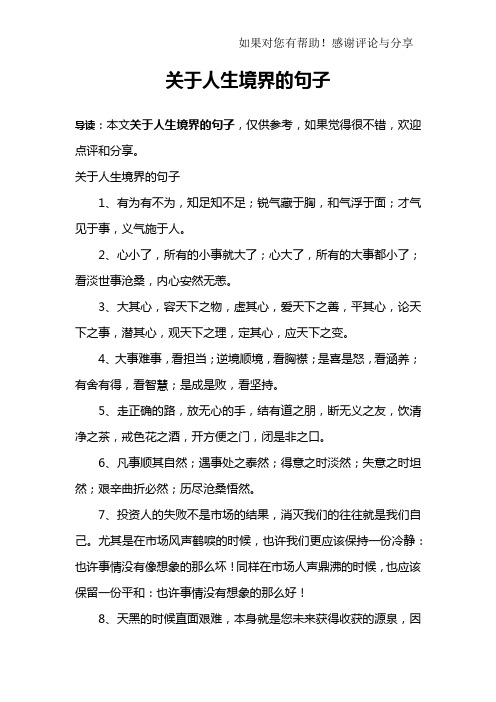 如果对您有帮助！感谢评论与分享

关于人生境界的句子

导读：本文关于人生境界的句子，仅供参考，如果觉得很不错，欢迎点评和分享。

关于人生境界的句子

1、有为有不为，知足知不足；锐气藏于胸，和气浮于面；才气见于事，义气施于人。

2、心小了，所有的小事就大了；心大了，所有的大事都小了；看淡世事沧桑，内心安然无恙。

3、大其心，容天下之物，虚其心，爱天下之善，平其心，论天下之事，潜其心，观天下之理，定其心，应天下之变。

4、大事难事，看担当；逆境顺境，看胸襟；是喜是怒，看涵养；有舍有得，看智慧；是成是败，看坚持。

5、走正确的路，放无心的手，结有道之朋，断无义之友，饮清净之茶，戒色花之酒，开方便之门，闭是非之口。

6、凡事顺其自然；遇事处之泰然；得意之时淡然；失意之时坦然；艰辛曲折必然；历尽沧桑悟然。

7、投资人的失败不是市场的结果，消灭我们的往往就是我们自己。尤其是在市场风声鹤唳的时候，也许我们更应该保持一份冷静：也许事情没有像想象的那么坏！同样在市场人声鼎沸的时候，也应该保留一份平和：也许事情没有想象的那么好！

8、天黑的时候直面艰难，本身就是您未来获得收获的源泉，因